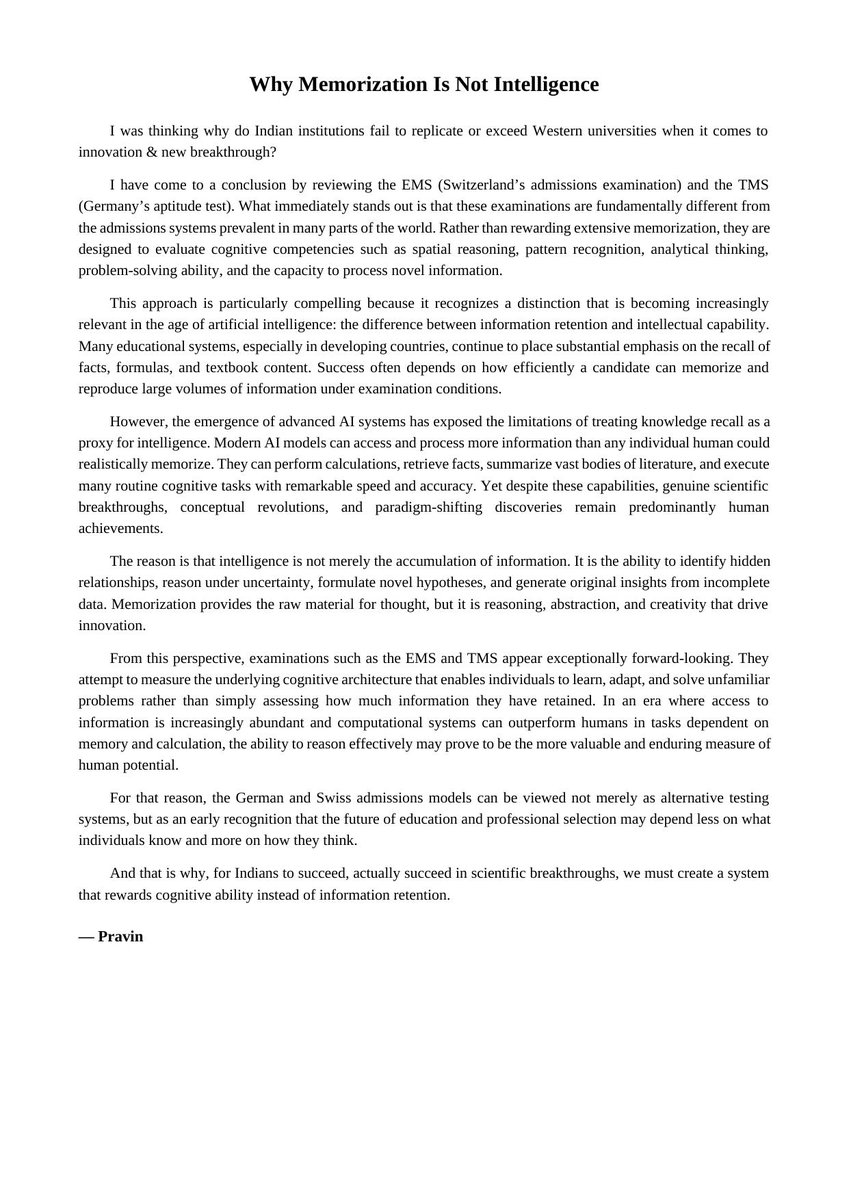 Why Memorization Is Not Intelligence

I was thinking why do Indian institutions fail to replicate or exceed Western universities when it comes to innovation & new breakthrough?

I have come to a conclusion by reviewing the EMS (Switzerland's admissions examination) and the TMS (Germany's aptitude test). What immediately stands out is that these examinations are fundamentally different from the admissions systems prevalent in many parts of the world. Rather than rewarding extensive memorization, they are designed to evaluate cognitive competencies such as spatial reasoning, pattern recognition, analytical thinking, problem-solving ability, and the capacity to process novel information.

This approach is particularly compelling because it recognizes a distinction that is becoming increasingly relevant in the age of artificial intelligence: the difference between information retention and intellectual capability. Many educational systems, especially in developing countries, continue to place substantial emphasis on the recall of facts, formulas, and textbook content. Success often depends on how efficiently a candidate can memorize and reproduce large volumes of information under examination conditions.

However, the emergence of advanced AI systems has exposed the limitations of treating knowledge recall as a proxy for intelligence. Modern AI models can access and process more information than any individual human could realistically memorize. They can perform calculations, retrieve facts, summarize vast bodies of literature, and execute many routine cognitive tasks with remarkable speed and accuracy. Yet despite these capabilities, genuine scientific breakthroughs, conceptual revolutions, and paradigm-shifting discoveries remain predominantly human achievements.

The reason is that intelligence is not merely the accumulation of information. It is the ability to identify hidden relationships, reason under uncertainty, formulate novel hypotheses, and generate original insights from incomplete data. Memorization provides the raw material for thought, but it is reasoning, abstraction, and creativity that drive innovation.

From this perspective, examinations such as the EMS and TMS appear exceptionally forward-looking. They attempt to measure the underlying cognitive architecture that enables individuals to learn, adapt, and solve unfamiliar problems rather than simply assessing how much information they have retained. In an era where access to information is increasingly abundant and computational systems can outperform humans in tasks dependent on memory and calculation, the ability to reason effectively may prove to be the more valuable and enduring measure of human potential.

For that reason, the German and Swiss admissions models can be viewed not merely as alternative testing systems, but as an early recognition that the future of education and professional selection may depend less on what individuals know and more on how they think.

And that is why, for Indians to succeed, actually succeed in scientific breakthroughs, we must create a system that rewards cognitive ability instead of information retention.

— Pravin